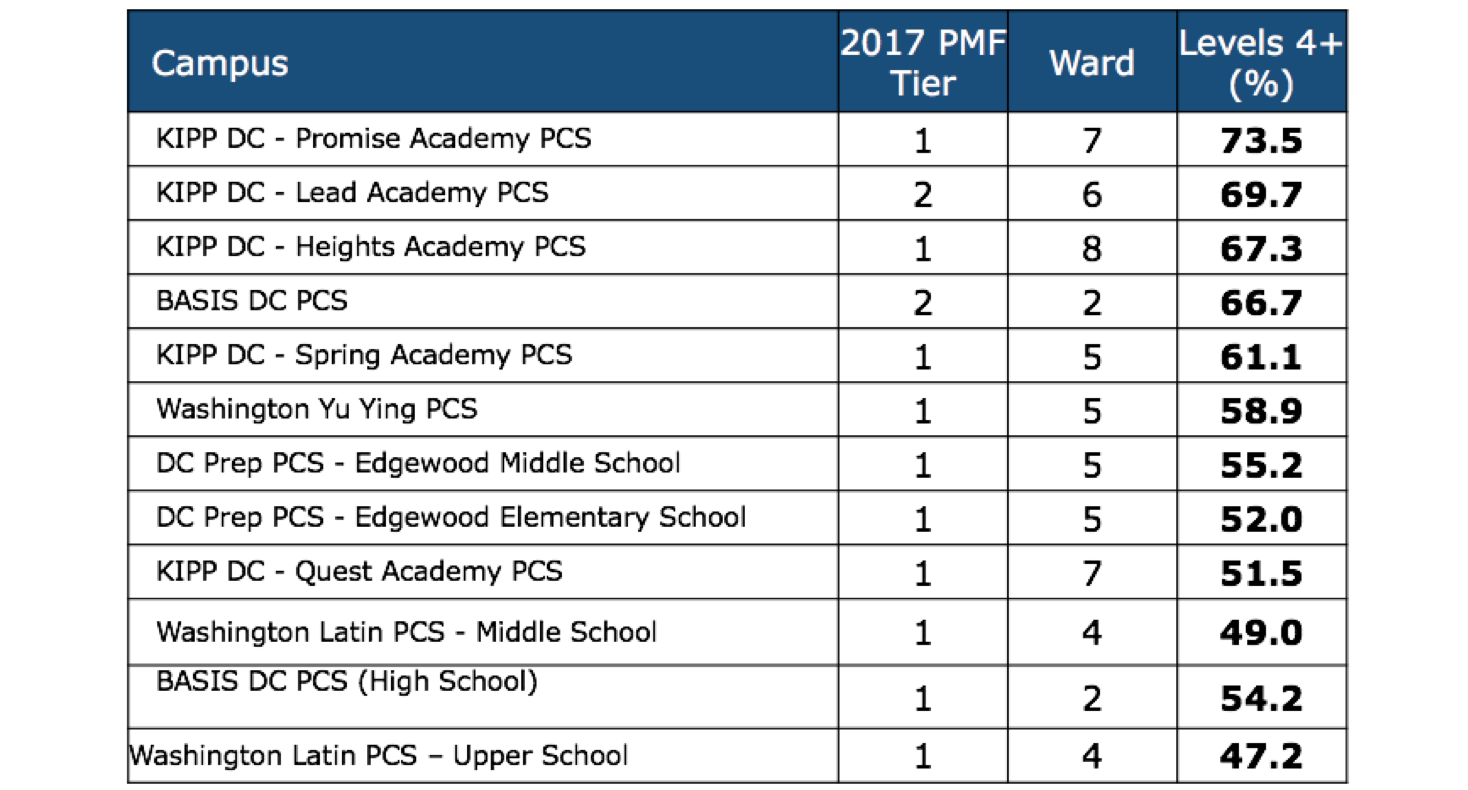 | Campus | 2017 PMF Tier | Ward | Levels 4+ (%) |
|---|---|---|---|
| KIPP DC - Promise Academy PCS | 1 | 7 | **73.5** |
| KIPP DC - Lead Academy PCS | 2 | 6 | **69.7** |
| KIPP DC - Heights Academy PCS | 1 | 8 | **67.3** |
| BASIS DC PCS | 2 | 2 | **66.7** |
| KIPP DC - Spring Academy PCS | 1 | 5 | **61.1** |
| Washington Yu Ying PCS | 1 | 5 | **58.9** |
| DC Prep PCS - Edgewood Middle School | 1 | 5 | **55.2** |
| DC Prep PCS - Edgewood Elementary School | 1 | 5 | **52.0** |
| KIPP DC - Quest Academy PCS | 1 | 7 | **51.5** |
| Washington Latin PCS - Middle School | 1 | 4 | **49.0** |
| BASIS DC PCS (High School) | 1 | 2 | **54.2** |
| Washington Latin PCS – Upper School | 1 | 4 | **47.2** |